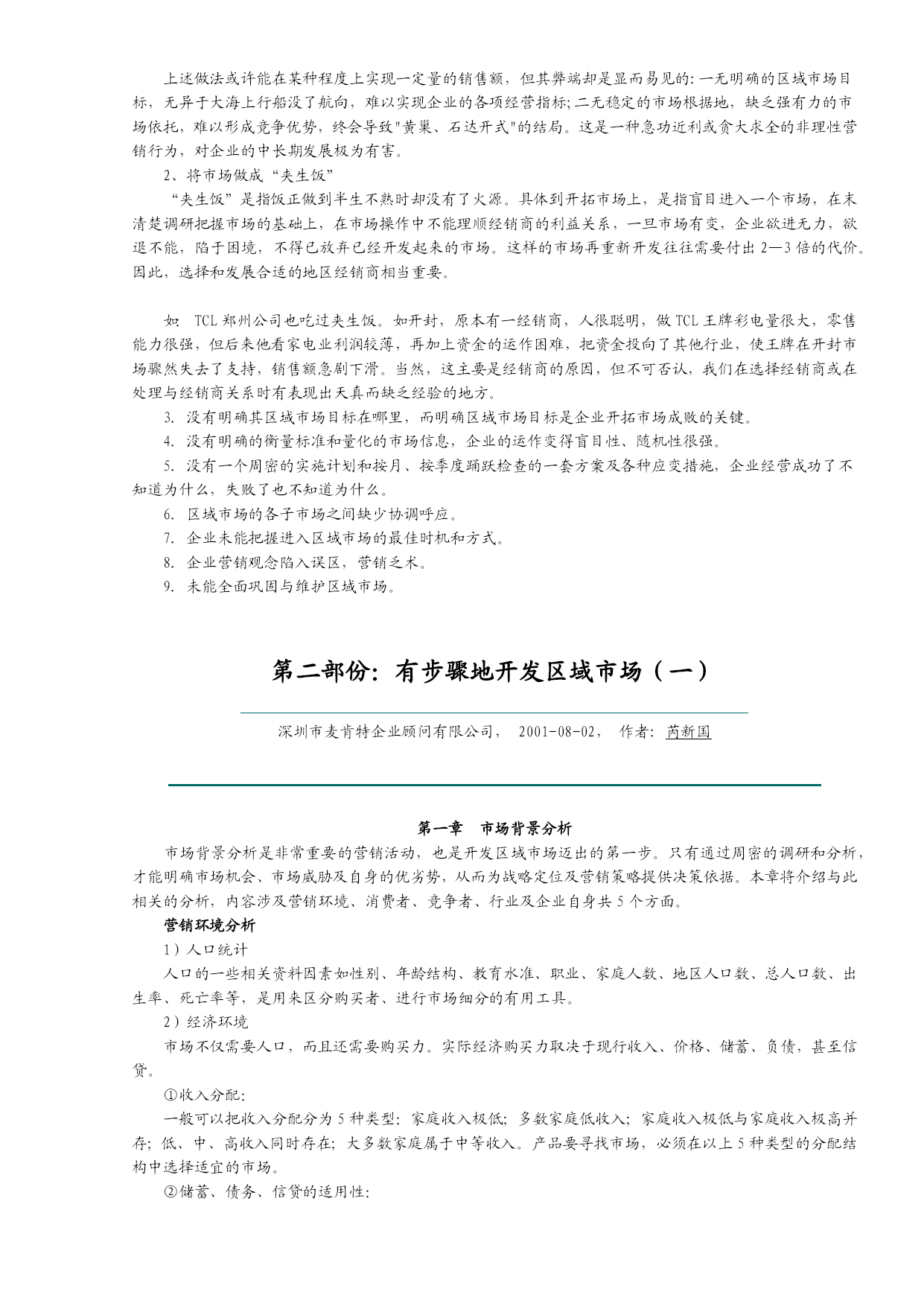 上述做法或许能在某种程度上实现一定量的销售额，但其弊端却是显而易见的：一无明确的区域市场目标，无异于大海上行船没了航向，难以实现企业的各项经营指标；二无稳定的市场根据地，缺乏强有力的市场依托，难以形成竞争优势，终会导致"黄巢、石达开式"的结局。这是一种急功近利或贪大求全的非理性营销行为，对企业的中长期发展极为有害。

2、将市场做成“夹生饭”

“夹生饭”是指饭正做到半生不熟时却没有了火源。具体到开拓市场上，是指盲目进入一个市场，在未清楚调研把握市场的基础上，在市场操作中不能理顺经销商的利益关系，一旦市场有变，企业欲进无力，欲退不能，陷于困境，不得已放弃已经开发起来的市场。这样的市场再重新开发往往需要付出 2—3 倍的代价。因此，选择和发展合适的地区经销商相当重要。

如：TCL 郑州公司也吃过夹生饭。如开封，原本有一经销商，人很聪明，做 TCL 王牌彩电量很大，零售能力很强，但后来他看家电业利润较薄，再加上资金的运作困难，把资金投向了其他行业，使王牌在开封市场骤然失去了支持，销售额急剧下滑。当然，这主要是经销商的原因，但不可否认，我们在选择经销商或在处理与经销商关系时有表现出天真而缺乏经验的地方。

3. 没有明确其区域市场目标在哪里，而明确区域市场目标是企业开拓市场成败的关键。

4. 没有明确的衡量标准和量化的市场信息，企业的运作变得盲目性、随机性很强。

5. 没有一个周密的实施计划和按月、按季度踊跃检查的一套方案及各种应变措施，企业经营成功了不知道为什么，失败了也不知道为什么。

6. 区域市场的各子市场之间缺少协调呼应。

7. 企业未能把握进入区域市场的最佳时机和方式。

8. 企业营销观念陷入误区，营销乏术。

9. 未能全面巩固与维护区域市场。

第二部份：有步骤地开发区域市场（一）

深圳市麦肯特企业顾问有限公司， 2001-08-02， 作者：芮新国

第一章 市场背景分析

市场背景分析是非常重要的营销活动，也是开发区域市场迈出的第一步。只有通过周密的调研和分析，才能明确市场机会、市场威胁及自身的优劣势，从而为战略定位及营销策略提供决策依据。本章将介绍与此相关的分析，内容涉及营销环境、消费者、竞争者、行业及企业自身共 5 个方面。

营销环境分析

1）人口统计

人口的一些相关资料因素如性别、年龄结构、教育水准、职业、家庭人数、地区人口数、总人口数、出生率、死亡率等，是用来区分购买者、进行市场细分的有用工具。

2）经济环境

市场不仅需要人口，而且还需要购买力。实际经济购买力取决于现行收入、价格、储蓄、负债，甚至信贷。

①收入分配：

一般可以把收入分配分为 5 种类型：家庭收入极低；多数家庭低收入；家庭收入极低与家庭收入极高并存；低、中、高收入同时存在；大多数家庭属于中等收入。产品要寻找市场，必须在以上 5 种类型的分配结构中选择适宜的市场。

②储蓄、债务、信贷的适用性：